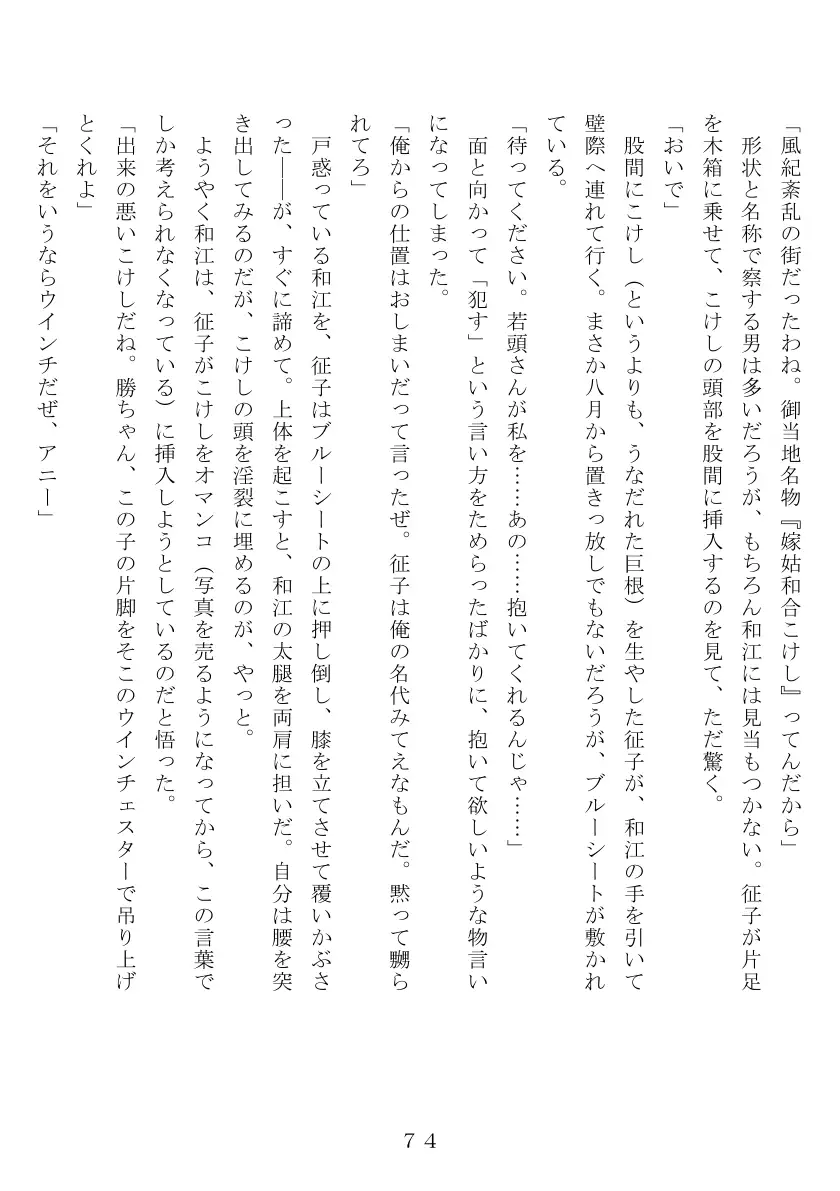 「風紀紊乱の街だったわね。御当地名物『嫁姑和合こけし』ってんだから」

形状と名称で察する男は多いだろうが、もちろん和江には見当もつかない。征子が片足を木箱に乗せて、こけしの頭部を股間に挿入するのを見て、ただ驚く。

「おいで」

股間にこけし（というよりも、うなだれた巨根）を生やした征子が、和江の手を引いて壁際へ連れて行く。まさか八月から置きっ放しでもないだろうが、ブルーシートが敷かれている。

「待ってください。若頭さんが私を……あの……抱いてくれるんじゃ……」

面と向かって「犯す」という言い方をためらったばかりに、抱いて欲しいような物言いになってしまった。

「俺からの仕置はおしまいだって言ったぜ。征子は俺の名代みてえなもんだ。黙って嬲られてろ」

戸惑っている和江を、征子はブルーシートの上に押し倒し、膝を立てさせて覆いかぶさった――が、すぐに諦めて。上体を起こすと、和江の太腿を両肩に担いだ。自分は腰を突き出してみるのだが、こけしの頭を淫裂に埋めるのが、やっと。

ようやく和江は、征子がこけしをオマンコ（写真を売るようになってから、この言葉でしか考えられなくなっている）に挿入しようとしているのだと悟った。

「出来の悪いこけしだね。勝ちゃん、この子の片脚をそこのウインチェスターで吊り上げとくれよ」

「それをいうならウインチだぜ、アニー」

７４